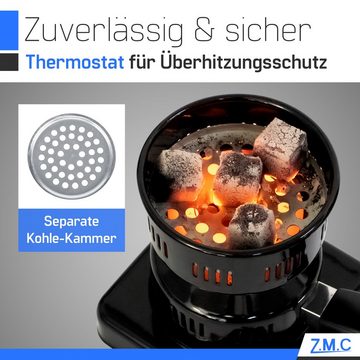 Zuverlässig & sicher

Thermostat für Überhitzungsschutz

Separate Kohle-Kammer

Z.M.C